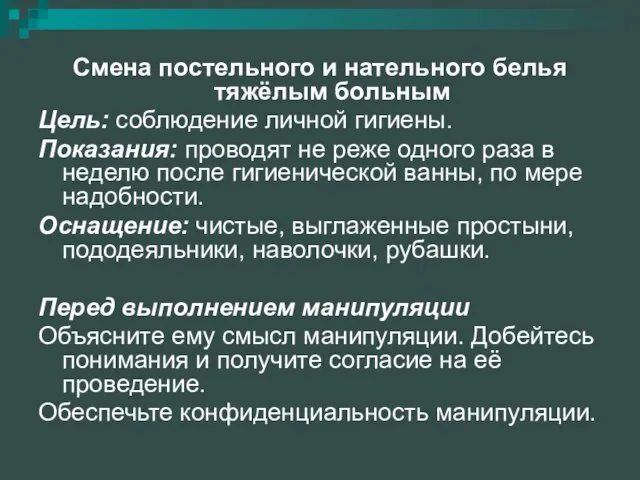 Смена постельного и нательного белья тяжёлым больным

Цель: соблюдение личной гигиены.

Показания: проводят не реже одного раза в неделю после гигиенической ванны, по мере надобности.

Оснащение: чистые, выглаженные простыни, пододеяльники, наволочки, рубашки.

Перед выполнением манипуляции

Объясните ему смысл манипуляции. Добейтесь понимания и получите согласие на её проведение.

Обеспечьте конфиденциальность манипуляции.